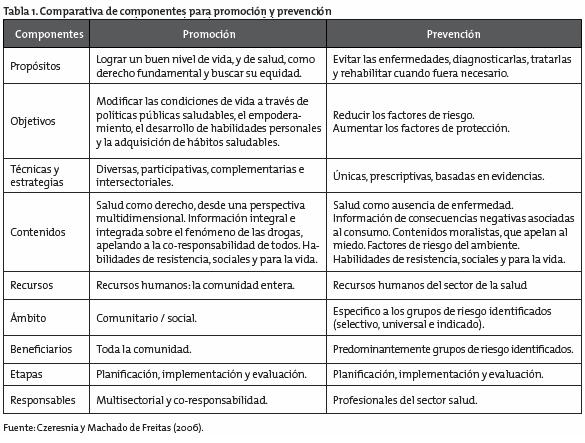 Tabla 1. Comparativa de componentes para promoción y prevención

| Componentes | Promoción | Prevención |
|---|---|---|
| Propósitos | Lograr un buen nivel de vida, y de salud, como derecho fundamental y buscar su equidad. | Evitar las enfermedades, diagnosticarlas, tratarlas y rehabilitar cuando fuera necesario. |
| Objetivos | Modificar las condiciones de vida a través de políticas públicas saludables, el empoderamiento, el desarrollo de habilidades personales y la adquisición de hábitos saludables. | Reducir los factores de riesgo. Aumentar los factores de protección. |
| Técnicas y estrategias | Diversas, participativas, complementarias e intersectoriales. | Únicas, prescriptivas, basadas en evidencias. |
| Contenidos | Salud como derecho, desde una perspectiva multidimensional. Información integral e integrada sobre el fenómeno de las drogas, apelando a la co-responsabilidad de todos. Habilidades de resistencia, sociales y para la vida. | Salud como ausencia de enfermedad. Información de consecuencias negativas asociadas al consumo. Contenidos moralistas, que apelan al miedo. Factores de riesgo del ambiente. Habilidades de resistencia, sociales y para la vida. |
| Recursos | Recursos humanos: la comunidad entera. | Recursos humanos del sector de la salud |
| Ámbito | Comunitario / social. | Especifico a los grupos de riesgo identificados (selectivo, universal e indicado). |
| Beneficiarios | Toda la comunidad. | Predominantemente grupos de riesgo identificados. |
| Etapas | Planificación, implementación y evaluación. | Planificación, implementación y evaluación. |
| Responsables | Multisectorial y co-responsabilidad. | Profesionales del sector salud. |

Fuente: Czeresnia y Machado de Freitas (2006).